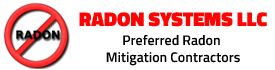 RADON

RADON SYSTEMS LLC
Preferred Radon Mitigation Contractors